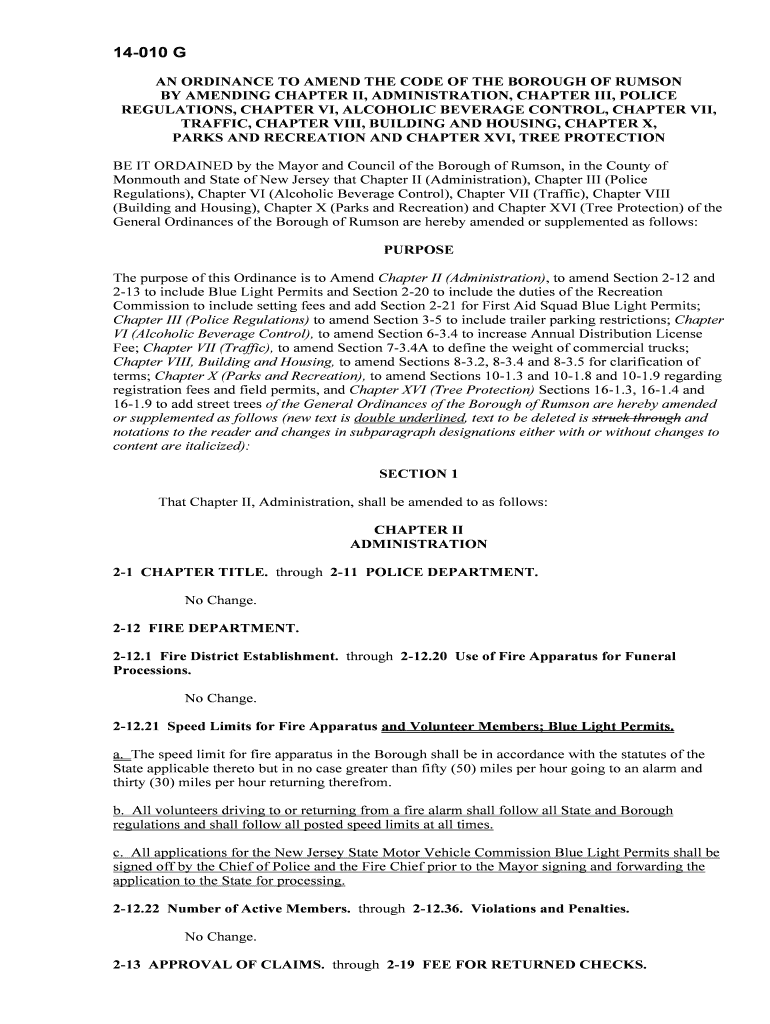 14-010 G

AN ORDINANCE TO AMEND THE CODE OF THE BOROUGH OF RUMSON BY AMENDING CHAPTER II, ADMINISTRATION, CHAPTER III, POLICE REGULATIONS, CHAPTER VI, ALCOHOLIC BEVERAGE CONTROL, CHAPTER VII, TRAFFIC, CHAPTER VIII, BUILDING AND HOUSING, CHAPTER X, PARKS AND RECREATION AND CHAPTER XVI, TREE PROTECTION

BE IT ORDAINED by the Mayor and Council of the Borough of Rumson, in the County of Monmouth and State of New Jersey that Chapter II (Administration), Chapter III (Police Regulations), Chapter VI (Alcoholic Beverage Control), Chapter VII (Traffic), Chapter VIII (Building and Housing), Chapter X (Parks and Recreation) and Chapter XVI (Tree Protection) of the General Ordinances of the Borough of Rumson are hereby amended or supplemented as follows:

PURPOSE

The purpose of this Ordinance is to Amend Chapter II (Administration), to amend Section 2-12 and 2-13 to include Blue Light Permits and Section 2-20 to include the duties of the Recreation Commission to include setting fees and add Section 2-21 for First Aid Squad Blue Light Permits; Chapter III (Police Regulations) to amend Section 3-5 to include trailer parking restrictions; Chapter VI (Alcoholic Beverage Control), to amend Section 6-3.4 to increase Annual Distribution License Fee; Chapter VII (Traffic), to amend Section 7-3.4A to define the weight of commercial trucks; Chapter VIII, Building and Housing, to amend Sections 8-3.2, 8-3.4 and 8-3.5 for clarification of terms; Chapter X (Parks and Recreation), to amend Sections 10-1.3 and 10-1.8 and 10-1.9 regarding registration fees and field permits, and Chapter XVI (Tree Protection) Sections 16-1.3, 16-1.4 and 16-1.9 to add street trees of the General Ordinances of the Borough of Rumson are hereby amended or supplemented as follows (new text is double underlined, text to be deleted is struck through and notations to the reader and changes in subparagraph designations either with or without changes to content are italicized):

SECTION 1

That Chapter II, Administration, shall be amended to as follows:

CHAPTER II
ADMINISTRATION

2-1 CHAPTER TITLE. through 2-11 POLICE DEPARTMENT.

No Change.

2-12 FIRE DEPARTMENT.

2-12.1 Fire District Establishment. through 2-12.20 Use of Fire Apparatus for Funeral Processions.

No Change.

2-12.21 Speed Limits for Fire Apparatus and Volunteer Members; Blue Light Permits.

a. The speed limit for fire apparatus in the Borough shall be in accordance with the statutes of the State applicable thereto but in no case greater than fifty (50) miles per hour going to an alarm and thirty (30) miles per hour returning therefrom.

b. All volunteers driving to or returning from a fire alarm shall follow all State and Borough regulations and shall follow all posted speed limits at all times.

c. All applications for the New Jersey State Motor Vehicle Commission Blue Light Permits shall be signed off by the Chief of Police and the Fire Chief prior to the Mayor signing and forwarding the application to the State for processing.

2-12.22 Number of Active Members. through 2-12.36. Violations and Penalties.

No Change.

2-13 APPROVAL OF CLAIMS. through 2-19 FEE FOR RETURNED CHECKS.